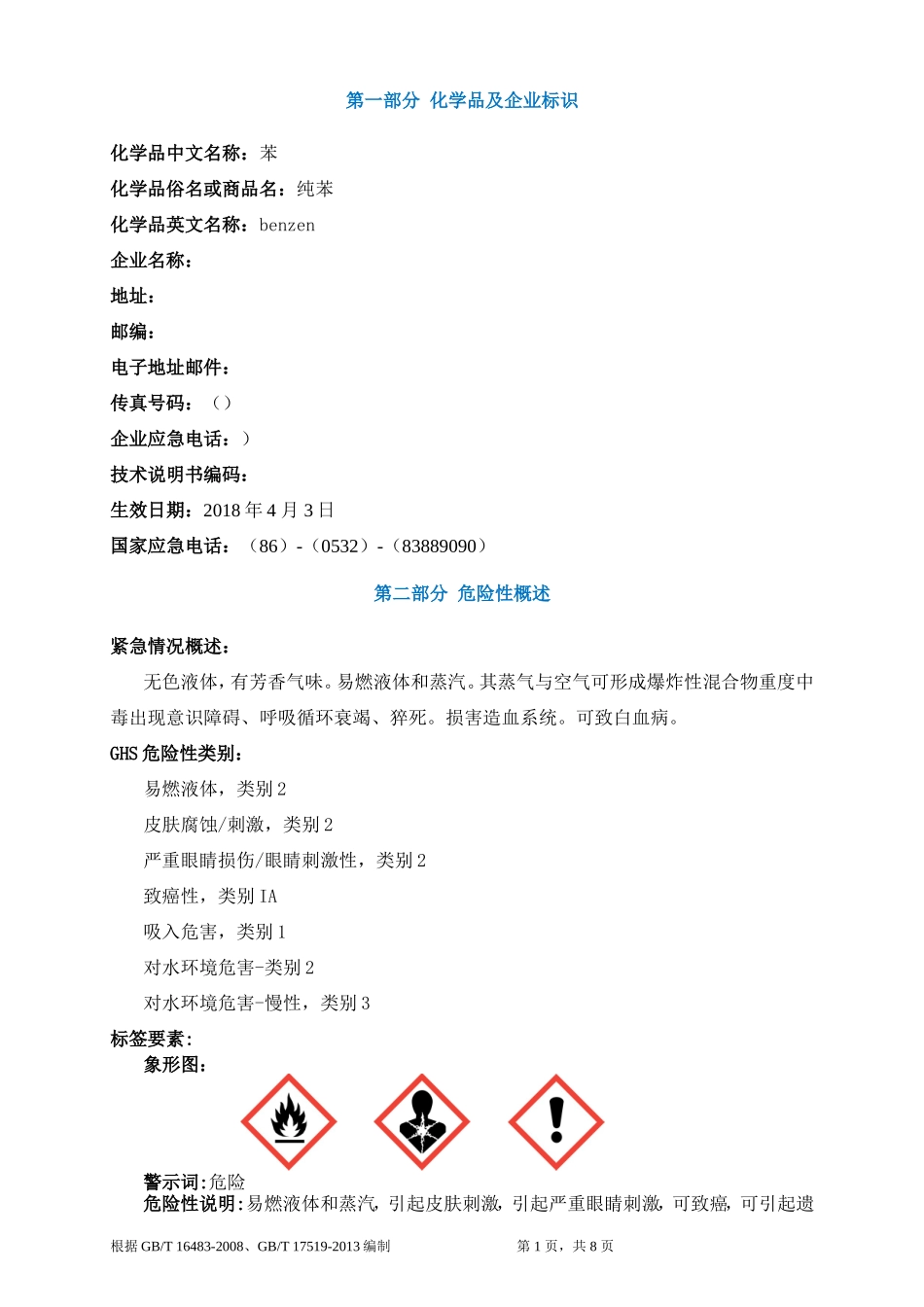 第一部分 化学品及企业标识

化学品中文名称：苯

化学品俗名或商品名：纯苯

化学品英文名称：benzen

企业名称：

地址：

邮编：

电子地址邮件：

传真号码：（）

企业应急电话：）

技术说明书编码：

生效日期：2018 年 4 月 3 日

国家应急电话：（86）-（0532）-（83889090）

第二部分 危险性概述

紧急情况概述：

无色液体，有芳香气味。易燃液体和蒸汽。其蒸气与空气可形成爆炸性混合物重度中毒出现意识障碍、呼吸循环衰竭、猝死。损害造血系统。可致白血病。

GHS 危险性类别：

易燃液体，类别 2

皮肤腐蚀/刺激，类别 2

严重眼睛损伤/眼睛刺激性，类别 2

致癌性，类别 IA

吸入危害，类别 1

对水环境危害-类别 2

对水环境危害-慢性，类别 3

标签要素：

象形图：

警示词：危险

危险性说明：易燃液体和蒸汽，引起皮肤刺激，引起严重眼睛刺激，可致癌，可引起遗

根据 GB/T 16483-2008、GB/T 17519-2013 编制

第 1 页，共 8 页